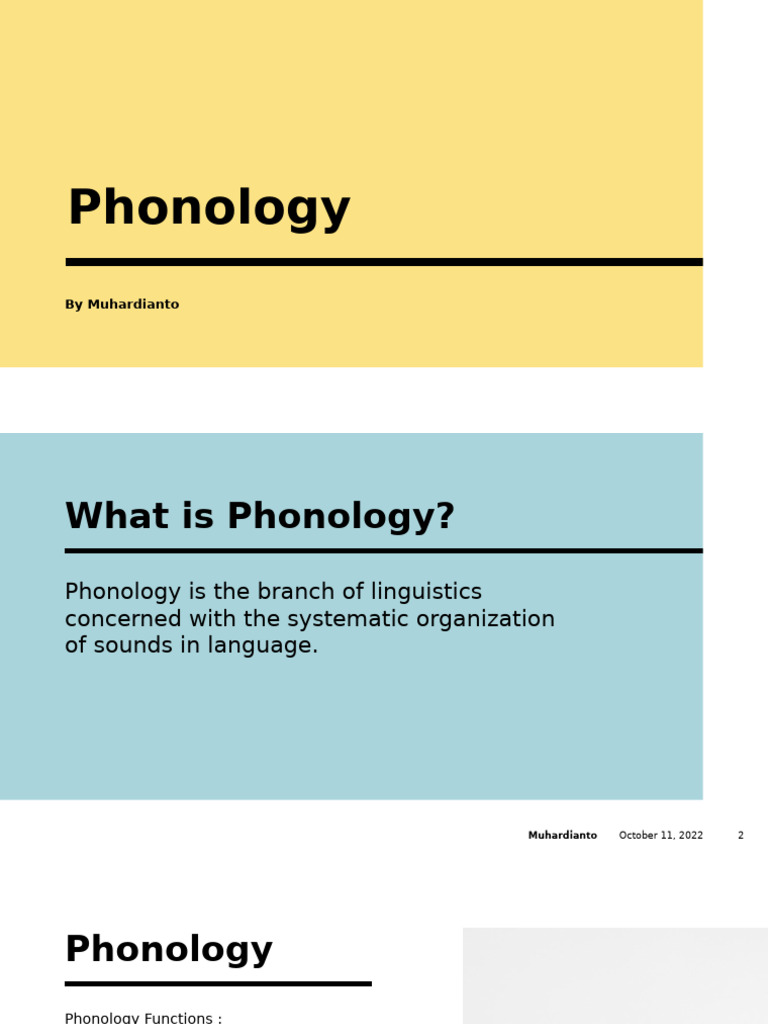 Phonology

By Muhardianto

What is Phonology?

Phonology is the branch of linguistics concerned with the systematic organization of sounds in language.

Muhardianto October 11, 2022 2

Phonology

Phonology Functions :